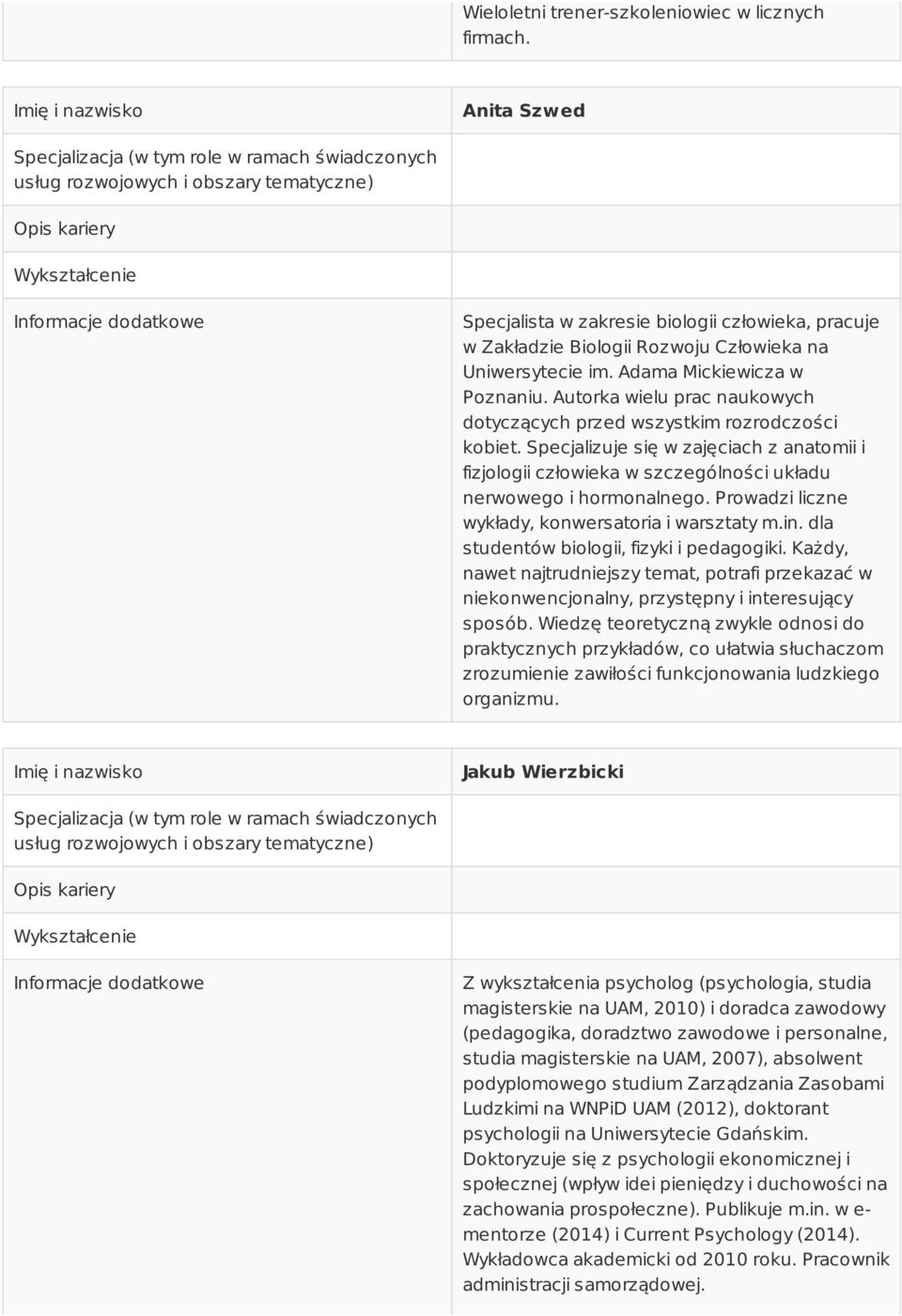 |  | Wieloletni trener-szkoleniowiec w licznych firmach. |
|---|---|

| Imię i nazwisko | Anita Szwed |
|---|---|
| Specjalizacja (w tym role w ramach świadczonych usług rozwojowych i obszary tematyczne) |  |
| Opis kariery |  |
| Wykształcenie |  |
| Informacje dodatkowe | Specjalista w zakresie biologii człowieka, pracuje w Zakładzie Biologii Rozwoju Człowieka na Uniwersytecie im. Adama Mickiewicza w Poznaniu. Autorka wielu prac naukowych dotyczących przed wszystkim rozrodczości kobiet. Specjalizuje się w zajęciach z anatomii i fizjologii człowieka w szczególności układu nerwowego i hormonalnego. Prowadzi liczne wykłady, konwersatoria i warsztaty m.in. dla studentów biologii, fizyki i pedagogiki. Każdy, nawet najtrudniejszy temat, potrafi przekazać w niekonwencjonalny, przystępny i interesujący sposób. Wiedzę teoretyczną zwykle odnosi do praktycznych przykładów, co ułatwia słuchaczom zrozumienie zawiłości funkcjonowania ludzkiego organizmu. |

| Imię i nazwisko | Jakub Wierzbicki |
|---|---|
| Specjalizacja (w tym role w ramach świadczonych usług rozwojowych i obszary tematyczne) |  |
| Opis kariery |  |
| Wykształcenie |  |
| Informacje dodatkowe | Z wykształcenia psycholog (psychologia, studia magisterskie na UAM, 2010) i doradca zawodowy (pedagogika, doradztwo zawodowe i personalne, studia magisterskie na UAM, 2007), absolwent podyplomowego studium Zarządzania Zasobami Ludzkimi na WNPiD UAM (2012), doktorant psychologii na Uniwersytecie Gdańskim. Doktoryzuje się z psychologii ekonomicznej i społecznej (wpływ idei pieniędzy i duchowości na zachowania prospołeczne). Publikuje m.in. w e-mentorze (2014) i Current Psychology (2014). Wykładowca akademicki od 2010 roku. Pracownik administracji samorządowej. |